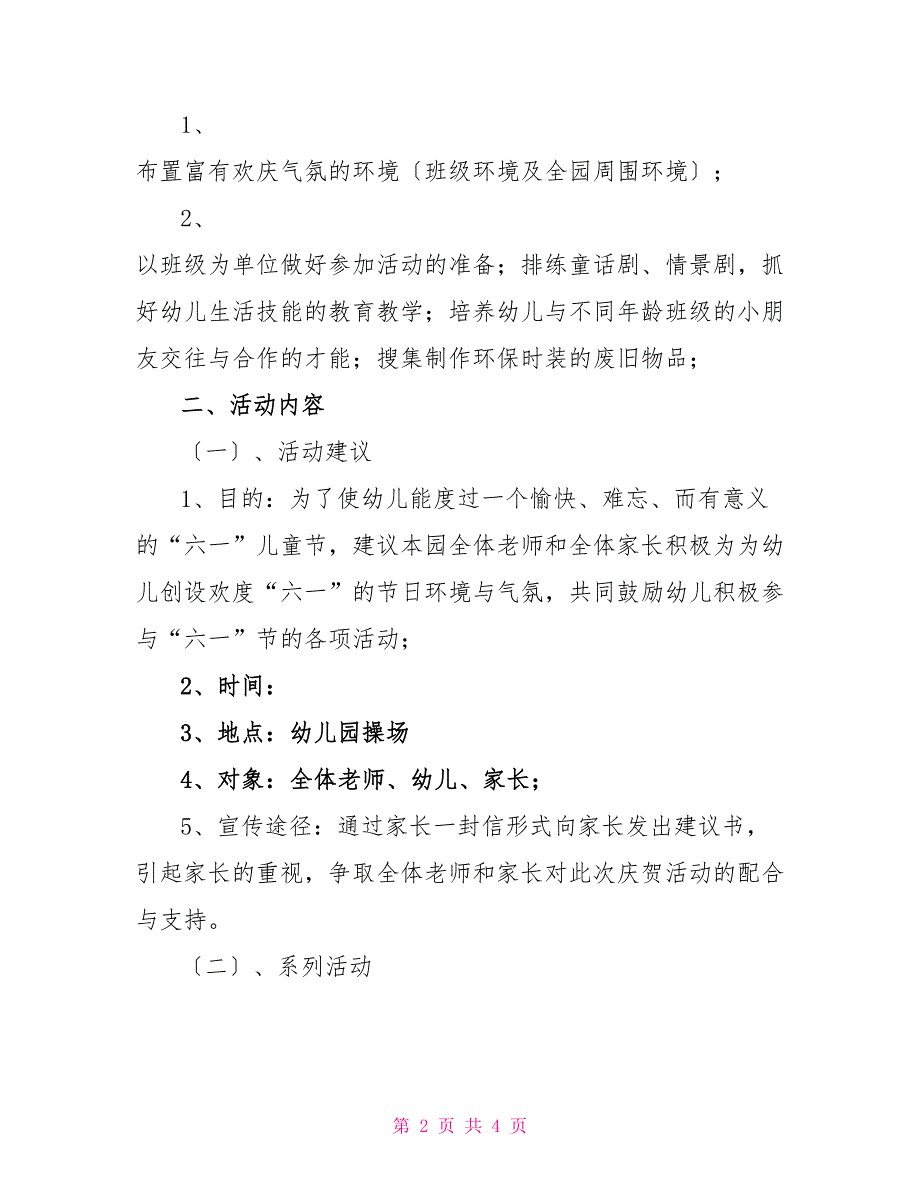 1、

布置富有欢庆气氛的环境〔班级环境及全园周围环境〕；

2、

以班级为单位做好参加活动的准备；排练童话剧、情景剧，抓好幼儿生活技能的教育教学；培养幼儿与不同年龄班级的小朋友交往与合作的才能；搜集制作环保时装的废旧物品；

二、活动内容

〔一〕、活动建议

1、目的：为了使幼儿能度过一个愉快、难忘、而有意义的“六一”儿童节，建议本园全体老师和全体家长积极为为幼儿创设欢度“六一”的节日环境与气氛，共同鼓励幼儿积极参与“六一”节的各项活动；

2、时间：

3、地点：幼儿园操场

4、对象：全体老师、幼儿、家长；

5、宣传途径：通过家长一封信形式向家长发出建议书，引起家长的重视，争取全体老师和家长对此次庆贺活动的配合与支持。

〔二〕、系列活动

第 2 页 共 4 页